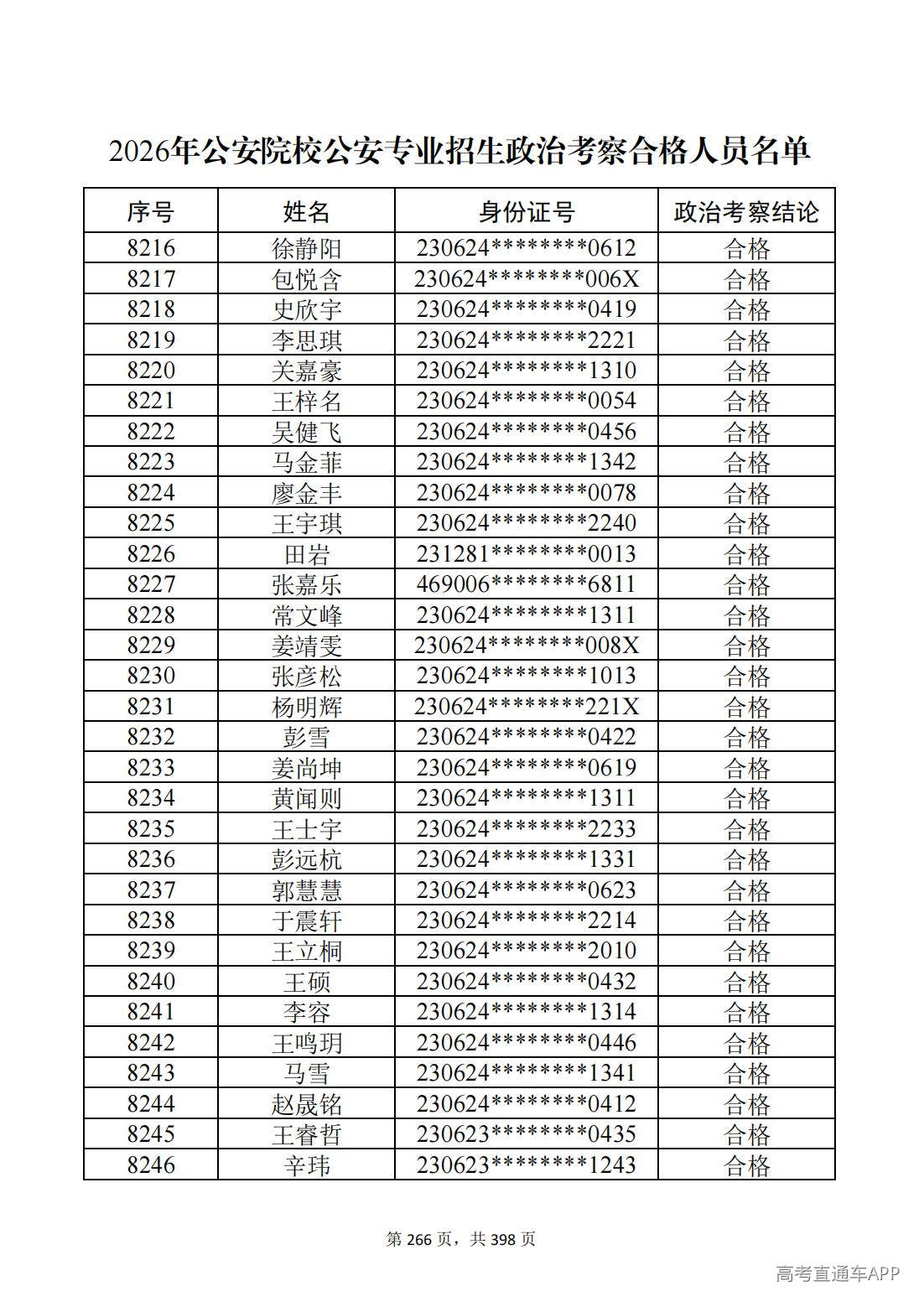 2026年公安院校公安专业招生政治考察合格人员名单

| 序号 | 姓名 | 身份证号 | 政治考察结论 |
|---|---|---|---|
| 8216 | 徐静阳 | 230624********0612 | 合格 |
| 8217 | 包悦含 | 230624********006X | 合格 |
| 8218 | 史欣宇 | 230624********0419 | 合格 |
| 8219 | 李思琪 | 230624********2221 | 合格 |
| 8220 | 关嘉豪 | 230624********1310 | 合格 |
| 8221 | 王梓名 | 230624********0054 | 合格 |
| 8222 | 吴健飞 | 230624********0456 | 合格 |
| 8223 | 马金菲 | 230624********1342 | 合格 |
| 8224 | 廖金丰 | 230624********0078 | 合格 |
| 8225 | 王宇琪 | 230624********2240 | 合格 |
| 8226 | 田岩 | 231281********0013 | 合格 |
| 8227 | 张嘉乐 | 469006********6811 | 合格 |
| 8228 | 常文峰 | 230624********1311 | 合格 |
| 8229 | 姜靖雯 | 230624********008X | 合格 |
| 8230 | 张彦松 | 230624********1013 | 合格 |
| 8231 | 杨明辉 | 230624********221X | 合格 |
| 8232 | 彭雪 | 230624********0422 | 合格 |
| 8233 | 姜尚坤 | 230624********0619 | 合格 |
| 8234 | 黄闻则 | 230624********1311 | 合格 |
| 8235 | 王士宇 | 230624********2233 | 合格 |
| 8236 | 彭远杭 | 230624********1331 | 合格 |
| 8237 | 郭慧慧 | 230624********0623 | 合格 |
| 8238 | 于震轩 | 230624********2214 | 合格 |
| 8239 | 王立桐 | 230624********2010 | 合格 |
| 8240 | 王硕 | 230624********0432 | 合格 |
| 8241 | 李容 | 230624********1314 | 合格 |
| 8242 | 王鸣玥 | 230624********0446 | 合格 |
| 8243 | 马雪 | 230624********1341 | 合格 |
| 8244 | 赵晟铭 | 230624********0412 | 合格 |
| 8245 | 王睿哲 | 230623********0435 | 合格 |
| 8246 | 辛玮 | 230623********1243 | 合格 |

第266页，共398页

高考直通车APP